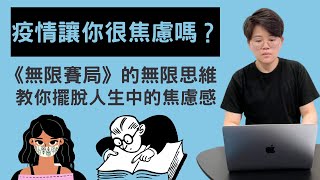 疫情讓你很焦慮嗎？

《無限賽局》的無限思維
教你擺脫人生中的焦慮感